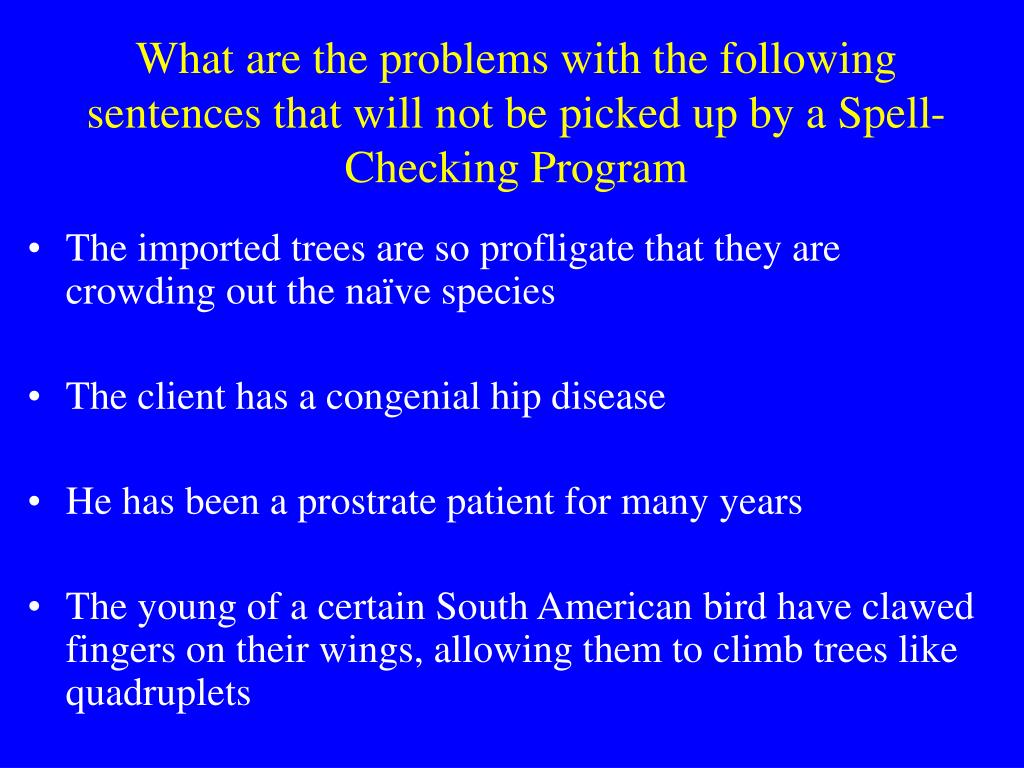 What are the problems with the following sentences that will not be picked up by a Spell-Checking Program

• The imported trees are so profligate that they are crowding out the naïve species

• The client has a congenial hip disease

• He has been a prostrate patient for many years

• The young of a certain South American bird have clawed fingers on their wings, allowing them to climb trees like quadruplets